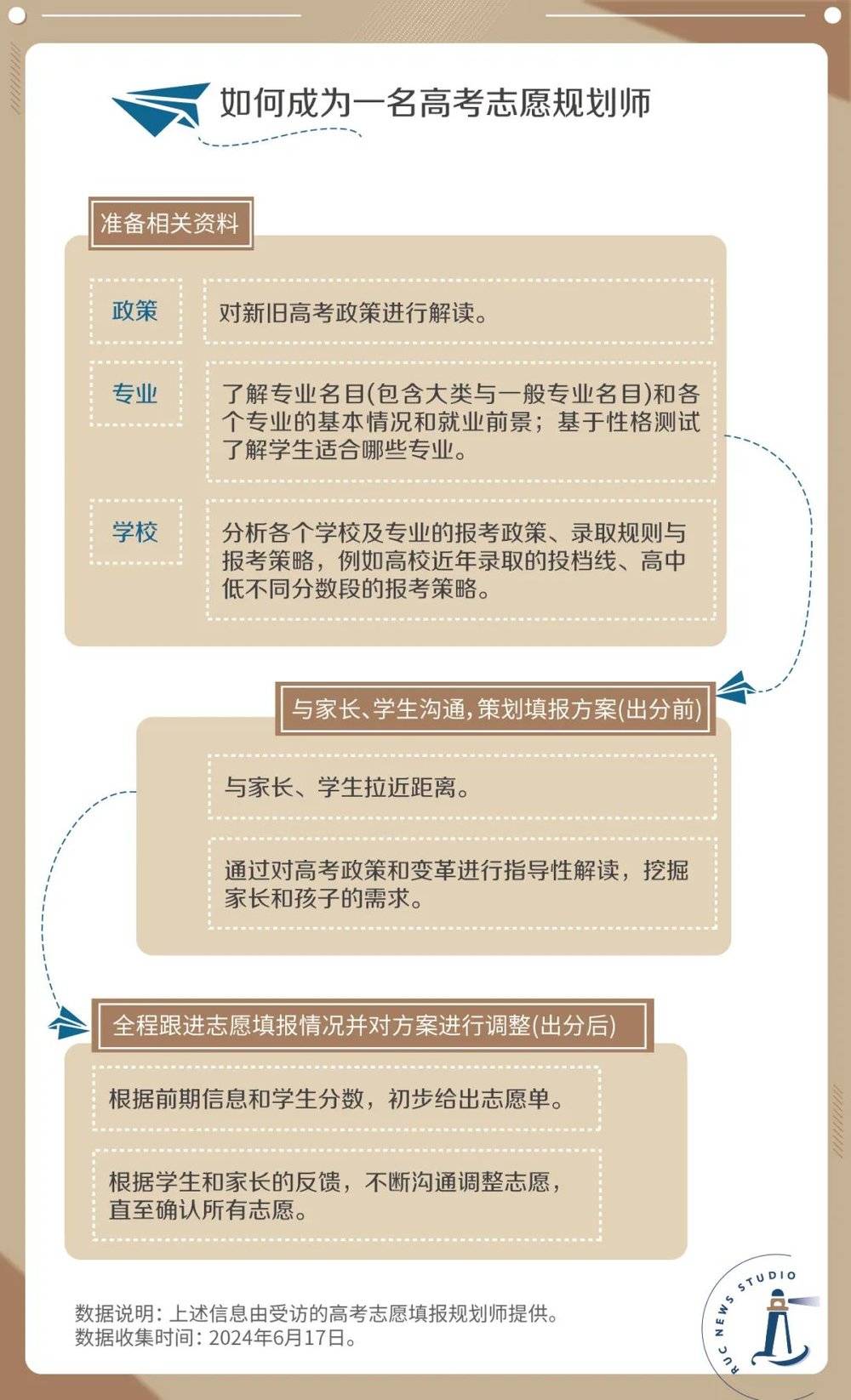 如何成为一名高考志愿规划师

准备相关资料

政策

对新旧高考政策进行解读。

专业

了解专业名目(包含大类与一般专业名目)和各个专业的基本情况和就业前景；基于性格测试了解学生适合哪些专业。

学校

分析各个学校及专业的报考政策、录取规则与报考策略，例如高校近年录取的投档线、高中低不同分数段的报考策略。

与家长、学生沟通，策划填报方案(出分前)

与家长、学生拉近距离。

通过对高考政策和变革进行指导性解读，挖掘家长和孩子的需求。

全程跟进志愿填报情况并对方案进行调整(出分后)

根据前期信息和学生分数，初步给出志愿单。

根据学生和家长的反馈，不断沟通调整志愿，直至确认所有志愿。

数据说明：上述信息由受访的高考志愿填报规划师提供。
数据收集时间：2024年6月17日。

RUC NEWS STUDIO